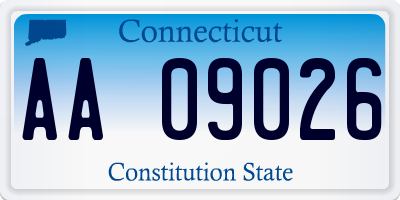 Connecticut

AA 09026

Constitution State